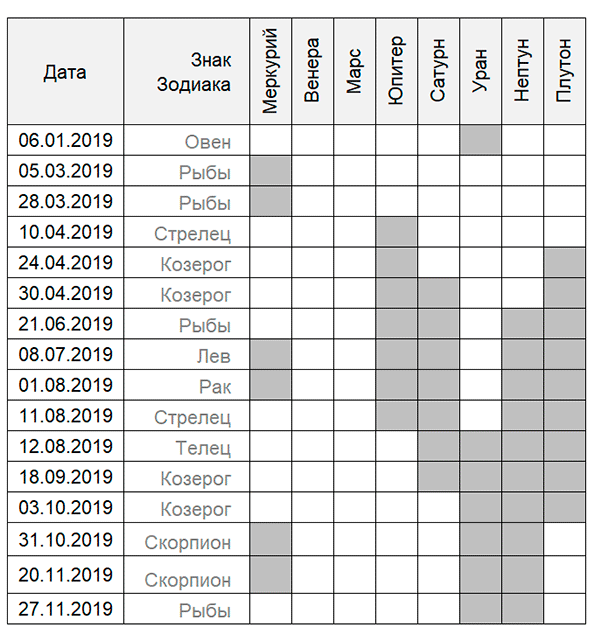 | Дата | Знак Зодиака | Меркурий | Венера | Марс | Юпитер | Сатурн | Уран | Нептун | Плутон |
|---|---|---|---|---|---|---|---|---|---|
| 06.01.2019 | Овен | | | | | | | | |
| 05.03.2019 | Рыбы | | | | | | | | |
| 28.03.2019 | Рыбы | | | | | | | | |
| 10.04.2019 | Стрелец | | | | | | | | |
| 24.04.2019 | Козерог | | | | | | | | |
| 30.04.2019 | Козерог | | | | | | | | |
| 21.06.2019 | Рыбы | | | | | | | | |
| 08.07.2019 | Лев | | | | | | | | |
| 01.08.2019 | Рак | | | | | | | | |
| 11.08.2019 | Стрелец | | | | | | | | |
| 12.08.2019 | Телец | | | | | | | | |
| 18.09.2019 | Козерог | | | | | | | | |
| 03.10.2019 | Козерог | | | | | | | | |
| 31.10.2019 | Скорпион | | | | | | | | |
| 20.11.2019 | Скорпион | | | | | | | | |
| 27.11.2019 | Рыбы | | | | | | | | |